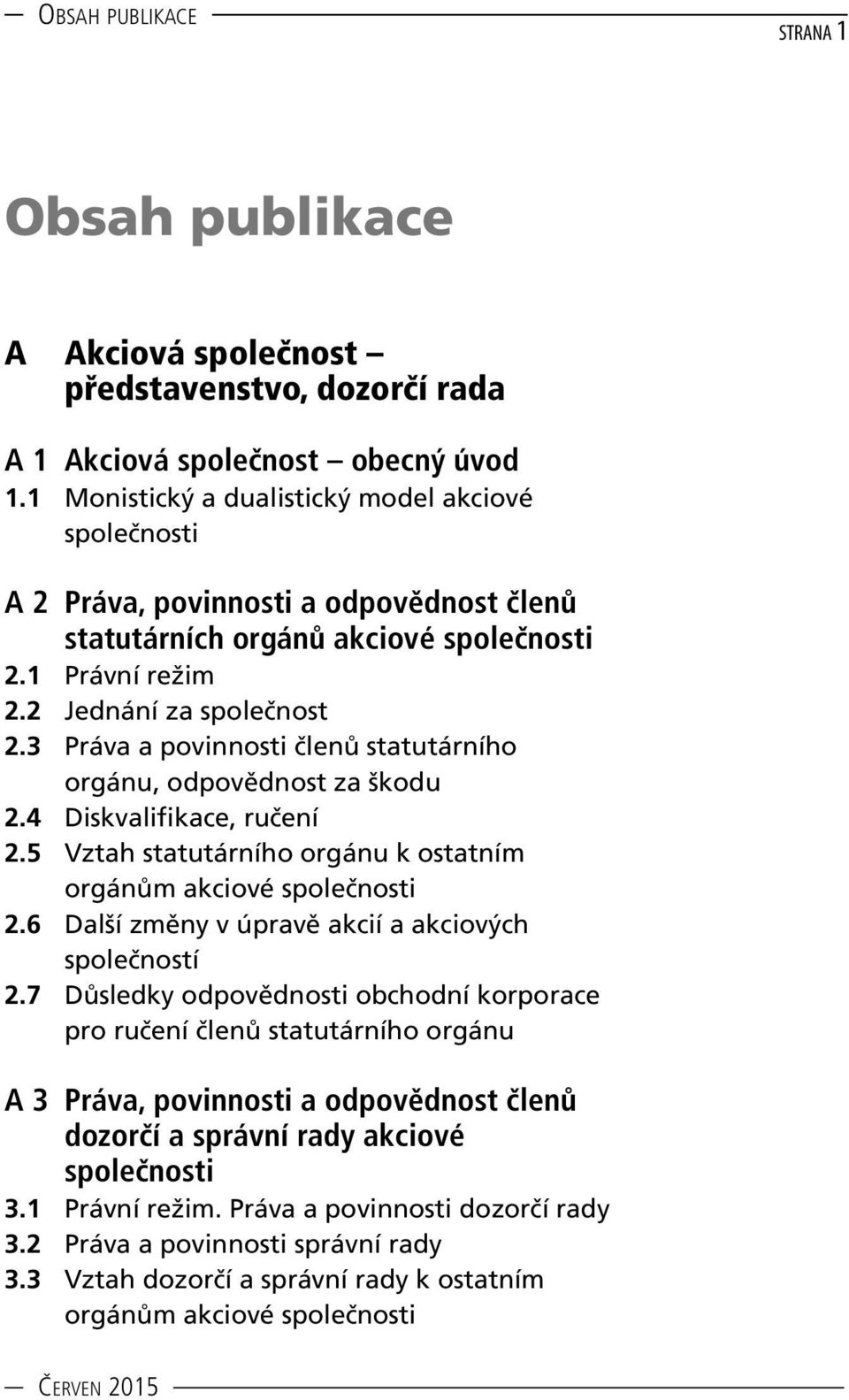 OBSAH PUBLIKACE

STRANA 1

Obsah publikace

A Akciová společnost – představenstvo, dozorčí rada

A 1 Akciová společnost – obecný úvod
1.1 Monistický a dualistický model akciové společnosti

A 2 Práva, povinnosti a odpovědnost členů statutárních orgánů akciové společnosti
2.1 Právní režim
2.2 Jednání za společnost
2.3 Práva a povinnosti členů statutárního orgánu, odpovědnost za škodu
2.4 Diskvalifikace, ručení
2.5 Vztah statutárního orgánu k ostatním orgánům akciové společnosti
2.6 Další změny v úpravě akcií a akciových společností
2.7 Důsledky odpovědnosti obchodní korporace pro ručení členů statutárního orgánu

A 3 Práva, povinnosti a odpovědnost členů dozorčí a správní rady akciové společnosti
3.1 Právní režim. Práva a povinnosti dozorčí rady
3.2 Práva a povinnosti správní rady
3.3 Vztah dozorčí a správní rady k ostatním orgánům akciové společnosti

ČERVEN 2015